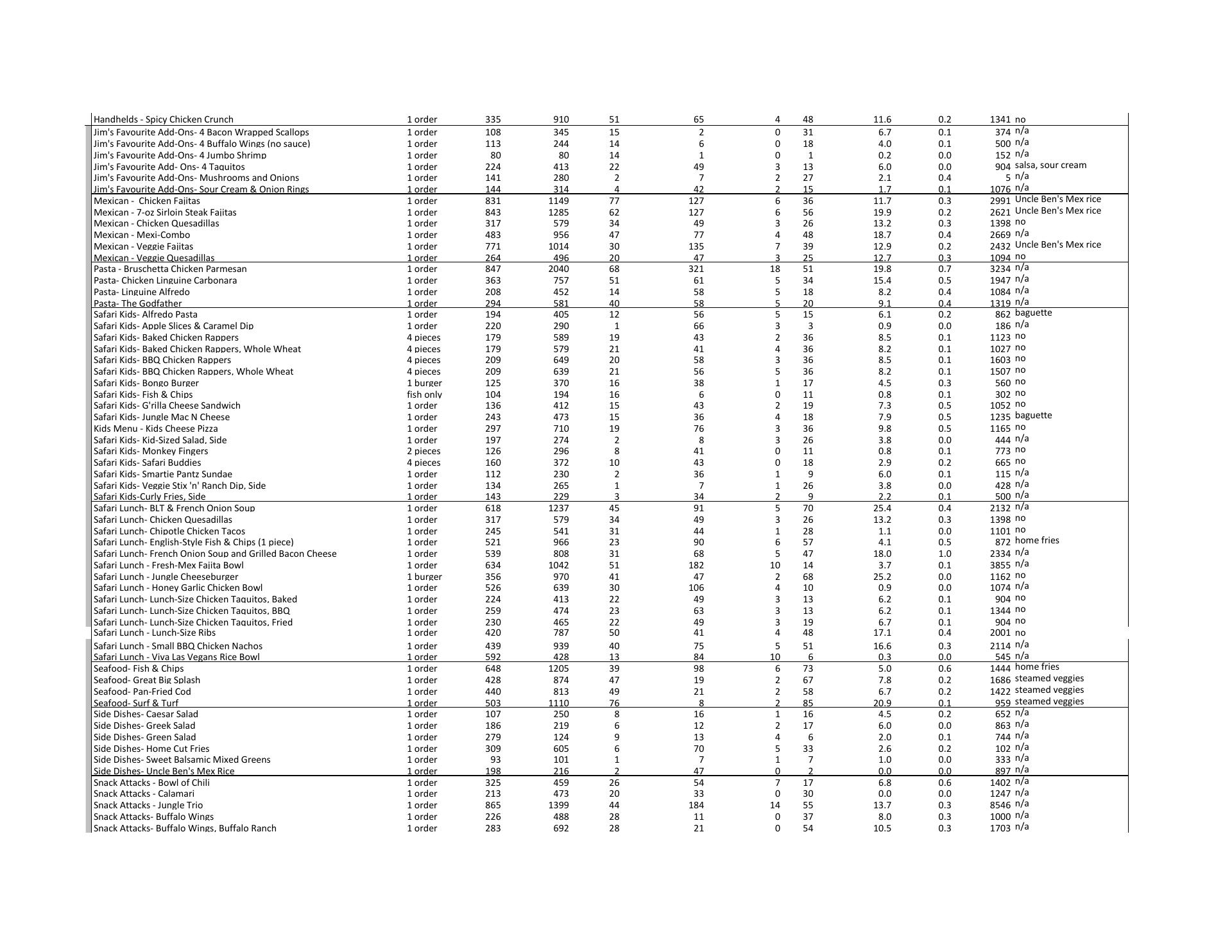 | | | | | | | | | | | | |
|---|---|---|---|---|---|---|---|---|---|---|---|
| Handhelds - Spicy Chicken Crunch | 1 order | 335 | 910 | 51 | 65 | 4 | 48 | 11.6 | 0.2 | 1341 | no |
| Jim's Favourite Add-Ons- 4 Bacon Wrapped Scallops | 1 order | 108 | 345 | 15 | 2 | 0 | 31 | 6.7 | 0.1 | 374 | n/a |
| Jim's Favourite Add-Ons- 4 Buffalo Wings (no sauce) | 1 order | 113 | 244 | 14 | 6 | 0 | 18 | 4.0 | 0.1 | 500 | n/a |
| Jim's Favourite Add-Ons- 4 Jumbo Shrimp | 1 order | 80 | 80 | 14 | 1 | 0 | 1 | 0.2 | 0.0 | 152 | n/a |
| Jim's Favourite Add- Ons- 4 Taquitos | 1 order | 224 | 413 | 22 | 49 | 3 | 13 | 6.0 | 0.0 | 904 | salsa, sour cream |
| Jim's Favourite Add-Ons- Mushrooms and Onions | 1 order | 141 | 280 | 2 | 7 | 2 | 27 | 2.1 | 0.4 | 5 | n/a |
| Jim's Favourite Add-Ons- Sour Cream & Onion Rings | 1 order | 144 | 314 | 4 | 42 | 2 | 15 | 1.7 | 0.1 | 1076 | n/a |
| Mexican - Chicken Fajitas | 1 order | 831 | 1149 | 77 | 127 | 6 | 36 | 11.7 | 0.3 | 2991 | Uncle Ben's Mex rice |
| Mexican - 7-oz Sirloin Steak Fajitas | 1 order | 843 | 1285 | 62 | 127 | 6 | 56 | 19.9 | 0.2 | 2621 | Uncle Ben's Mex rice |
| Mexican - Chicken Quesadillas | 1 order | 317 | 579 | 34 | 49 | 3 | 26 | 13.2 | 0.3 | 1398 | no |
| Mexican - Mexi-Combo | 1 order | 483 | 956 | 47 | 77 | 4 | 48 | 18.7 | 0.4 | 2669 | n/a |
| Mexican - Veggie Fajitas | 1 order | 771 | 1014 | 30 | 135 | 7 | 39 | 12.9 | 0.2 | 2432 | Uncle Ben's Mex rice |
| Mexican - Veggie Quesadillas | 1 order | 264 | 496 | 20 | 47 | 3 | 25 | 12.7 | 0.3 | 1094 | no |
| Pasta - Bruschetta Chicken Parmesan | 1 order | 847 | 2040 | 68 | 321 | 18 | 51 | 19.8 | 0.7 | 3234 | n/a |
| Pasta- Chicken Linguine Carbonara | 1 order | 363 | 757 | 51 | 61 | 5 | 34 | 15.4 | 0.5 | 1947 | n/a |
| Pasta- Linguine Alfredo | 1 order | 208 | 452 | 14 | 58 | 5 | 18 | 8.2 | 0.4 | 1084 | n/a |
| Pasta- The Godfather | 1 order | 294 | 581 | 40 | 58 | 5 | 20 | 9.1 | 0.4 | 1319 | n/a |
| Safari Kids- Alfredo Pasta | 1 order | 194 | 405 | 12 | 56 | 5 | 15 | 6.1 | 0.2 | 862 | baguette |
| Safari Kids- Apple Slices & Caramel Dip | 1 order | 220 | 290 | 1 | 66 | 3 | 3 | 0.9 | 0.0 | 186 | n/a |
| Safari Kids- Baked Chicken Rappers | 4 pieces | 179 | 589 | 19 | 43 | 2 | 36 | 8.5 | 0.1 | 1123 | no |
| Safari Kids- Baked Chicken Rappers, Whole Wheat | 4 pieces | 179 | 579 | 21 | 41 | 4 | 36 | 8.2 | 0.1 | 1027 | no |
| Safari Kids- BBQ Chicken Rappers | 4 pieces | 209 | 649 | 20 | 58 | 3 | 36 | 8.5 | 0.1 | 1603 | no |
| Safari Kids- BBQ Chicken Rappers, Whole Wheat | 4 pieces | 209 | 639 | 21 | 56 | 5 | 36 | 8.2 | 0.1 | 1507 | no |
| Safari Kids- Bongo Burger | 1 burger | 125 | 370 | 16 | 38 | 1 | 17 | 4.5 | 0.3 | 560 | no |
| Safari Kids- Fish & Chips | fish only | 104 | 194 | 16 | 6 | 0 | 11 | 0.8 | 0.1 | 302 | no |
| Safari Kids- G'rilla Cheese Sandwich | 1 order | 136 | 412 | 15 | 43 | 2 | 19 | 7.3 | 0.5 | 1052 | no |
| Safari Kids- Jungle Mac N Cheese | 1 order | 243 | 473 | 15 | 36 | 4 | 18 | 7.9 | 0.5 | 1235 | baguette |
| Kids Menu - Kids Cheese Pizza | 1 order | 297 | 710 | 19 | 76 | 3 | 36 | 9.8 | 0.5 | 1165 | no |
| Safari Kids- Kid-Sized Salad, Side | 1 order | 197 | 274 | 2 | 8 | 3 | 26 | 3.8 | 0.0 | 444 | n/a |
| Safari Kids- Monkey Fingers | 2 pieces | 126 | 296 | 8 | 41 | 0 | 11 | 0.8 | 0.1 | 773 | no |
| Safari Kids- Safari Buddies | 4 pieces | 160 | 372 | 10 | 43 | 0 | 18 | 2.9 | 0.2 | 665 | no |
| Safari Kids- Smartie Pantz Sundae | 1 order | 112 | 230 | 2 | 36 | 1 | 9 | 6.0 | 0.1 | 115 | n/a |
| Safari Kids- Veggie Stix 'n' Ranch Dip, Side | 1 order | 134 | 265 | 1 | 7 | 1 | 26 | 3.8 | 0.0 | 428 | n/a |
| Safari Kids-Curly Fries, Side | 1 order | 143 | 229 | 3 | 34 | 2 | 9 | 2.2 | 0.1 | 500 | n/a |
| Safari Lunch- BLT & French Onion Soup | 1 order | 618 | 1237 | 45 | 91 | 5 | 70 | 25.4 | 0.4 | 2132 | n/a |
| Safari Lunch- Chicken Quesadillas | 1 order | 317 | 579 | 34 | 49 | 3 | 26 | 13.2 | 0.3 | 1398 | no |
| Safari Lunch- Chipotle Chicken Tacos | 1 order | 245 | 541 | 31 | 44 | 1 | 28 | 1.1 | 0.0 | 1101 | no |
| Safari Lunch- English-Style Fish & Chips (1 piece) | 1 order | 521 | 966 | 23 | 90 | 6 | 57 | 4.1 | 0.5 | 872 | home fries |
| Safari Lunch- French Onion Soup and Grilled Bacon Cheese | 1 order | 539 | 808 | 31 | 68 | 5 | 47 | 18.0 | 1.0 | 2334 | n/a |
| Safari Lunch - Fresh-Mex Fajita Bowl | 1 order | 634 | 1042 | 51 | 182 | 10 | 14 | 3.7 | 0.1 | 3855 | n/a |
| Safari Lunch - Jungle Cheeseburger | 1 burger | 356 | 970 | 41 | 47 | 2 | 68 | 25.2 | 0.0 | 1162 | no |
| Safari Lunch - Honey Garlic Chicken Bowl | 1 order | 526 | 639 | 30 | 106 | 4 | 10 | 0.9 | 0.0 | 1074 | n/a |
| Safari Lunch- Lunch-Size Chicken Taquitos, Baked | 1 order | 224 | 413 | 22 | 49 | 3 | 13 | 6.2 | 0.1 | 904 | no |
| Safari Lunch- Lunch-Size Chicken Taquitos, BBQ | 1 order | 259 | 474 | 23 | 63 | 3 | 13 | 6.2 | 0.1 | 1344 | no |
| Safari Lunch- Lunch-Size Chicken Taquitos, Fried | 1 order | 230 | 465 | 22 | 49 | 3 | 19 | 6.7 | 0.1 | 904 | no |
| Safari Lunch - Lunch-Size Ribs | 1 order | 420 | 787 | 50 | 41 | 4 | 48 | 17.1 | 0.4 | 2001 | no |
| Safari Lunch - Small BBQ Chicken Nachos | 1 order | 439 | 939 | 40 | 75 | 5 | 51 | 16.6 | 0.3 | 2114 | n/a |
| Safari Lunch - Viva Las Vegans Rice Bowl | 1 order | 592 | 428 | 13 | 84 | 10 | 6 | 0.3 | 0.0 | 545 | n/a |
| Seafood- Fish & Chips | 1 order | 648 | 1205 | 39 | 98 | 6 | 73 | 5.0 | 0.6 | 1444 | home fries |
| Seafood- Great Big Splash | 1 order | 428 | 874 | 47 | 19 | 2 | 67 | 7.8 | 0.2 | 1686 | steamed veggies |
| Seafood- Pan-Fried Cod | 1 order | 440 | 813 | 49 | 21 | 2 | 58 | 6.7 | 0.2 | 1422 | steamed veggies |
| Seafood- Surf & Turf | 1 order | 503 | 1110 | 76 | 8 | 2 | 85 | 20.9 | 0.1 | 959 | steamed veggies |
| Side Dishes- Caesar Salad | 1 order | 107 | 250 | 8 | 16 | 1 | 16 | 4.5 | 0.2 | 652 | n/a |
| Side Dishes- Greek Salad | 1 order | 186 | 219 | 6 | 12 | 2 | 17 | 6.0 | 0.0 | 863 | n/a |
| Side Dishes- Green Salad | 1 order | 279 | 124 | 9 | 13 | 4 | 6 | 2.0 | 0.1 | 744 | n/a |
| Side Dishes- Home Cut Fries | 1 order | 309 | 605 | 6 | 70 | 5 | 33 | 2.6 | 0.2 | 102 | n/a |
| Side Dishes- Sweet Balsamic Mixed Greens | 1 order | 93 | 101 | 1 | 7 | 1 | 7 | 1.0 | 0.0 | 333 | n/a |
| Side Dishes- Uncle Ben's Mex Rice | 1 order | 198 | 216 | 2 | 47 | 0 | 2 | 0.0 | 0.0 | 897 | n/a |
| Snack Attacks - Bowl of Chili | 1 order | 325 | 459 | 26 | 54 | 7 | 17 | 6.8 | 0.6 | 1402 | n/a |
| Snack Attacks - Calamari | 1 order | 213 | 473 | 20 | 33 | 0 | 30 | 0.0 | 0.0 | 1247 | n/a |
| Snack Attacks - Jungle Trio | 1 order | 865 | 1399 | 44 | 184 | 14 | 55 | 13.7 | 0.3 | 8546 | n/a |
| Snack Attacks- Buffalo Wings | 1 order | 226 | 488 | 28 | 11 | 0 | 37 | 8.0 | 0.3 | 1000 | n/a |
| Snack Attacks- Buffalo Wings, Buffalo Ranch | 1 order | 283 | 692 | 28 | 21 | 0 | 54 | 10.5 | 0.3 | 1703 | n/a |